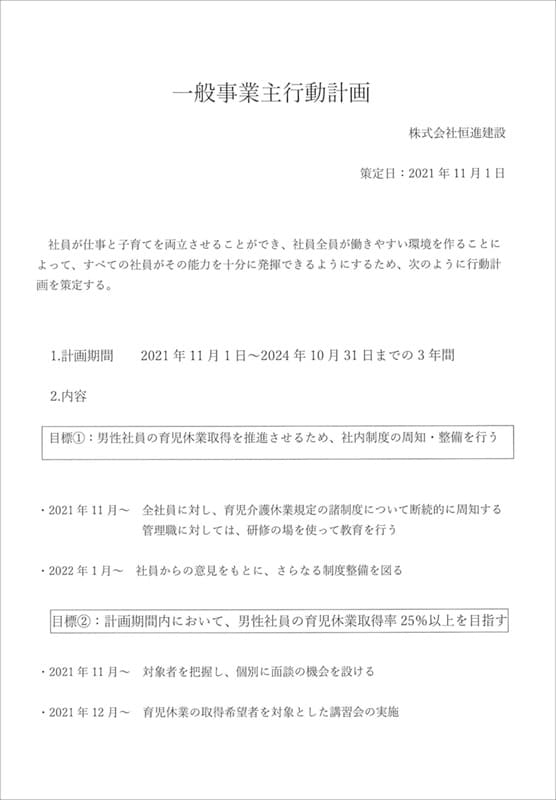 一般事業主行動計画

株式会社恒進建設

策定日：2021 年 11 月 1 日

社員が仕事と子育てを両立させることができ、社員全員が働きやすい環境を作ることによって、すべての社員がその能力を十分に発揮できるようにするため、次のように行動計画を策定する。

1.計画期間　　2021 年 11 月 1 日～2024 年 10 月 31 日までの 3 年間

2.内容

目標①：男性社員の育児休業取得を推進させるため、社内制度の周知・整備を行う

・2021 年 11 月～　全社員に対し、育児介護休業規定の諸制度について断続的に周知する
管理職に対しては、研修の場を使って教育を行う

・2022 年 1 月～　社員からの意見をもとに、さらなる制度整備を図る

目標②：計画期間内において、男性社員の育児休業取得率 25%以上を目指す

・2021 年 11 月～　対象者を把握し、個別に面談の機会を設ける

・2021 年 12 月～　育児休業の取得希望者を対象とした講習会の実施